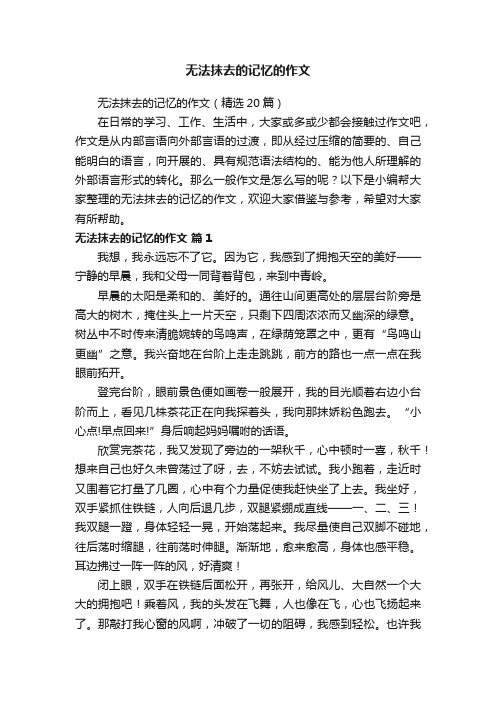 无法抹去的记忆的作文

无法抹去的记忆的作文（精选 20 篇）

在日常的学习、工作、生活中，大家或多或少都会接触过作文吧，作文是从内部言语向外部言语的过渡，即从经过压缩的简要的、自己能明白的语言，向开展的、具有规范语法结构的、能为他人所理解的外部语言形式的转化。那么一般作文是怎么写的呢？以下是小编帮大家整理的无法抹去的记忆的作文，欢迎大家借鉴与参考，希望对大家有所帮助。

无法抹去的记忆的作文 篇 1

我想，我永远忘不了它。因为它，我感到了拥抱天空的美好——宁静的早晨，我和父母一同背着背包，来到中青岭。

早晨的太阳是柔和的、美好的。通往山间更高处的层层台阶旁是高大的树木，掩住头上一片天空，只剩下四周浓浓而又幽深的绿意。树丛中不时传来清脆婉转的鸟鸣声，在绿荫笼罩之中，更有“鸟鸣山更幽”之意。我兴奋地在台阶上走走跳跳，前方的路也一点一点在我眼前拓开。

登完台阶，眼前景色便如画卷一般展开，我的目光顺着右边小台阶而上，看见几株茶花正在向我探着头，我向那抹娇粉色跑去。“小心点!早点回来!”身后响起妈妈嘱咐的话语。

欣赏完茶花，我又发现了旁边的一架秋千，心中顿时一喜，秋千！想来自己也好久未曾荡过了呀，去，不妨去试试。我小跑着，走近时又围着它打量了几圈，心中有个力量促使我赶快坐了上去。我坐好，双手紧抓住铁链，人向后退几步，双腿紧绷成直线——一、二、三！我双腿一蹬，身体轻轻一晃，开始荡起来。我尽量使自己双脚不碰地，往后荡时缩腿，往前荡时伸腿。渐渐地，愈来愈高，身体也感平稳。耳边拂过一阵一阵的风，好清爽！

闭上眼，双手在铁链后面松开，再张开，给风儿、大自然一个大大的拥抱吧！乘着风，我的头发在飞舞，人也像在飞，心也飞扬起来了。那敲打我心窗的风啊，冲破了一切的阻碍，我感到轻松。也许我